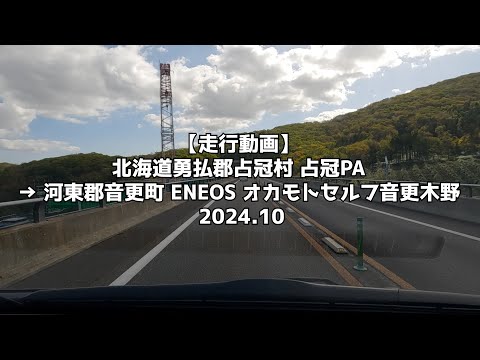 【走行動画】
北海道勇払郡占冠村 占冠PA
→ 河東郡音更町 ENEOS オカモトセルフ音更木野
2024.10